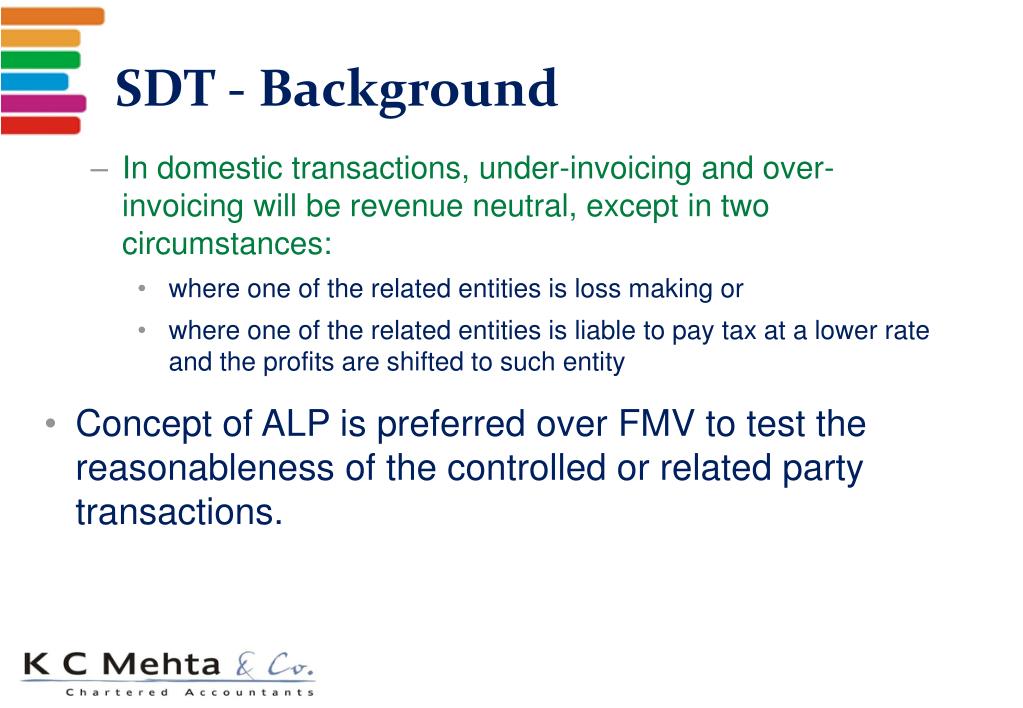 SDT - Background

– In domestic transactions, under-invoicing and over-invoicing will be revenue neutral, except in two circumstances:

• where one of the related entities is loss making or

• where one of the related entities is liable to pay tax at a lower rate and the profits are shifted to such entity

• Concept of ALP is preferred over FMV to test the reasonableness of the controlled or related party transactions.

K C Mehta & Co.
Chartered Accountants